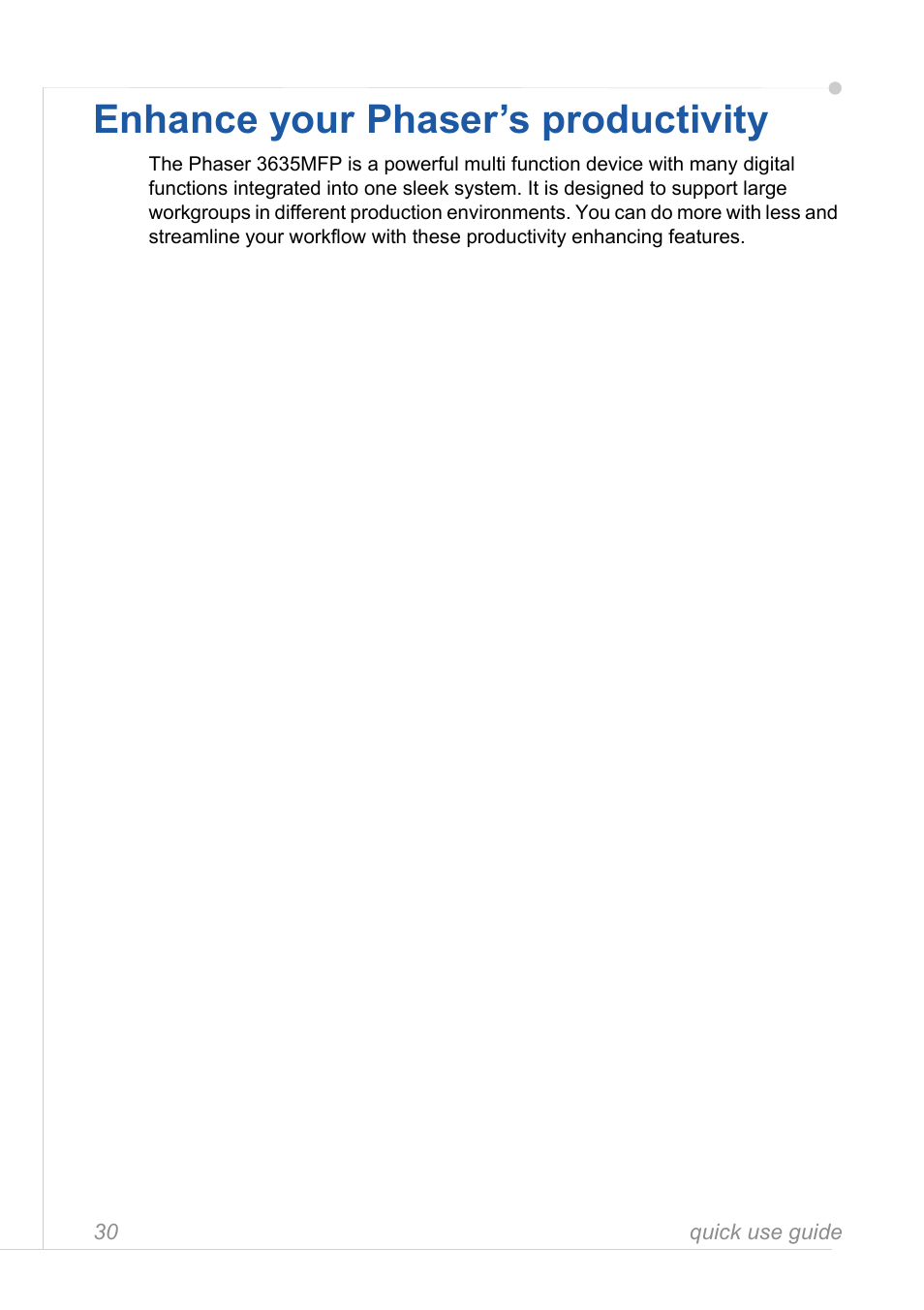 Enhance your Phaser’s productivity

The Phaser 3635MFP is a powerful multi function device with many digital functions integrated into one sleek system. It is designed to support large workgroups in different production environments. You can do more with less and streamline your workflow with these productivity enhancing features.

30

quick use guide